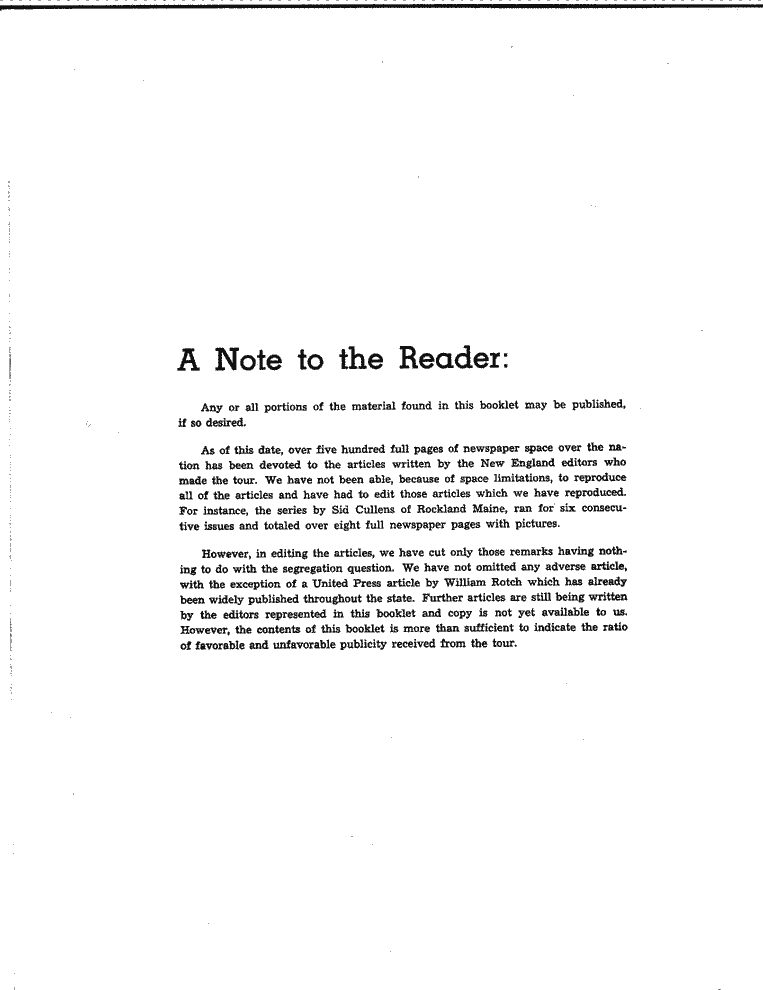 A Note to the Reader:

Any or all portions of the material found in this booklet may be published, if so desired.

As of this date, over five hundred full pages of newspaper space over the nation has been devoted to the articles written by the New England editors who made the tour. We have not been able, because of space limitations, to reproduce all of the articles and have had to edit those articles which we have reproduced. For instance, the series by Sid Cullens of Rockland Maine, ran for six consecutive issues and totaled over eight full newspaper pages with pictures.

However, in editing the articles, we have cut only those remarks having nothing to do with the segregation question. We have not omitted any adverse article, with the exception of a United Press article by William Rotch which has already been widely published throughout the state. Further articles are still being written by the editors represented in this booklet and copy is not yet available to us. However, the contents of this booklet is more than sufficient to indicate the ratio of favorable and unfavorable publicity received from the tour.